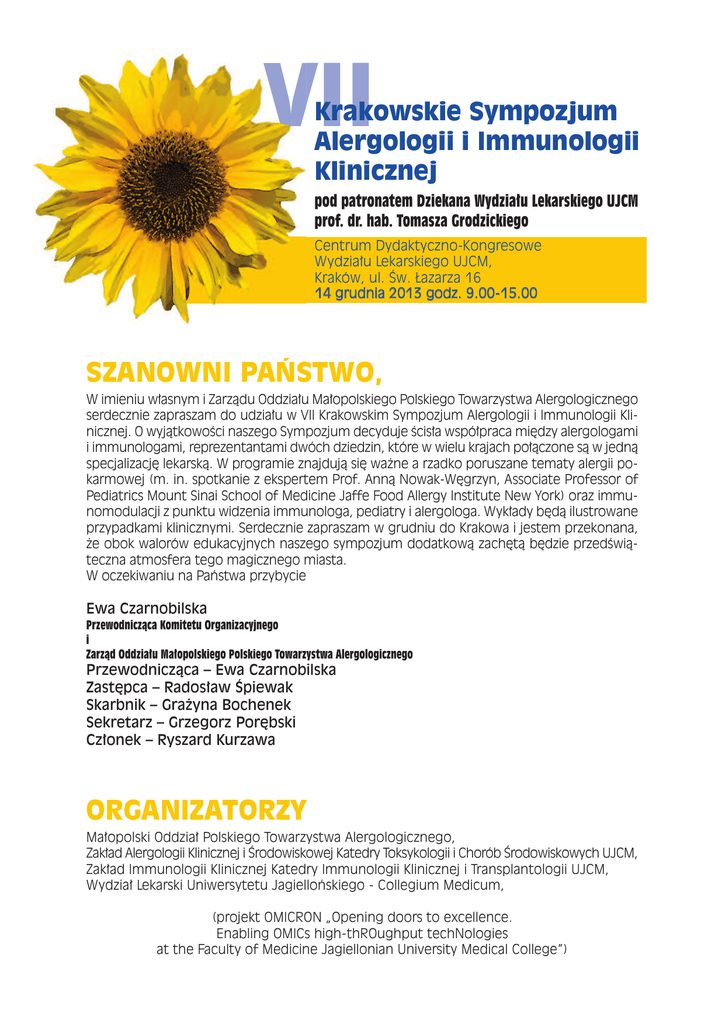 VII Krakowskie Sympozjum Alergologii i Immunologii Klinicznej

pod patronatem Dziekana Wydziału Lekarskiego UJCM prof. dr. hab. Tomasza Grodzickiego

Centrum Dydaktyczno-Kongresowe Wydziału Lekarskiego UJCM, Kraków, ul. Św. Łazarza 16
14 grudnia 2013 godz. 9.00-15.00

SZANOWNI PAŃSTWO,

W imieniu własnym i Zarządu Oddziału Małopolskiego Polskiego Towarzystwa Alergologicznego serdecznie zapraszam do udziału w VII Krakowskim Sympozjum Alergologii i Immunologii Klinicznej. O wyjątkowości naszego Sympozjum decyduje ścisła współpraca między alergologami i immunologami, reprezentantami dwóch dziedzin, które w wielu krajach połączone są w jedną specjalizację lekarską. W programie znajdują się ważne a rzadko poruszane tematy alergii pokarmowej (m. in. spotkanie z ekspertem Prof. Anną Nowak-Węgrzyn, Associate Professor of Pediatrics Mount Sinai School of Medicine Jaffe Food Allergy Institute New York) oraz immunomodulacji z punktu widzenia immunologa, pediatry i alergologa. Wykłady będą ilustrowane przypadkami klinicznymi. Serdecznie zapraszam w grudniu do Krakowa i jestem przekonana, że obok walorów edukacyjnych naszego sympozjum dodatkową zachętą będzie przedświąteczna atmosfera tego magicznego miasta.
W oczekiwaniu na Państwa przybycie

Ewa Czarnobilska
Przewodnicząca Komitetu Organizacyjnego
i
Zarząd Oddziału Małopolskiego Polskiego Towarzystwa Alergologicznego
Przewodnicząca – Ewa Czarnobilska
Zastępca – Radosław Śpiewak
Skarbnik – Grażyna Bochenek
Sekretarz – Grzegorz Porębski
Członek – Ryszard Kurzawa

ORGANIZATORZY

Małopolski Oddział Polskiego Towarzystwa Alergologicznego,
Zakład Alergologii Klinicznej i Środowiskowej Katedry Toksykologii i Chorób Środowiskowych UJCM,
Zakład Immunologii Klinicznej Katedry Immunologii Klinicznej i Transplantologii UJCM,
Wydział Lekarski Uniwersytetu Jagiellońskiego - Collegium Medicum,

(projekt OMICRON „Opening doors to excellence.
Enabling OMICs high-thROughput techNologies
at the Faculty of Medicine Jagiellonian University Medical College")